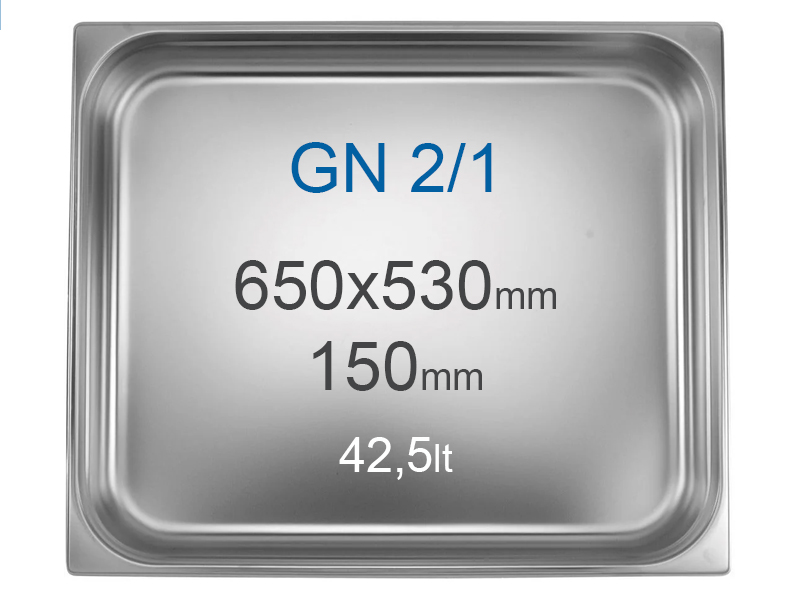 GN 2/1

650x530mm
150mm
42,5lt